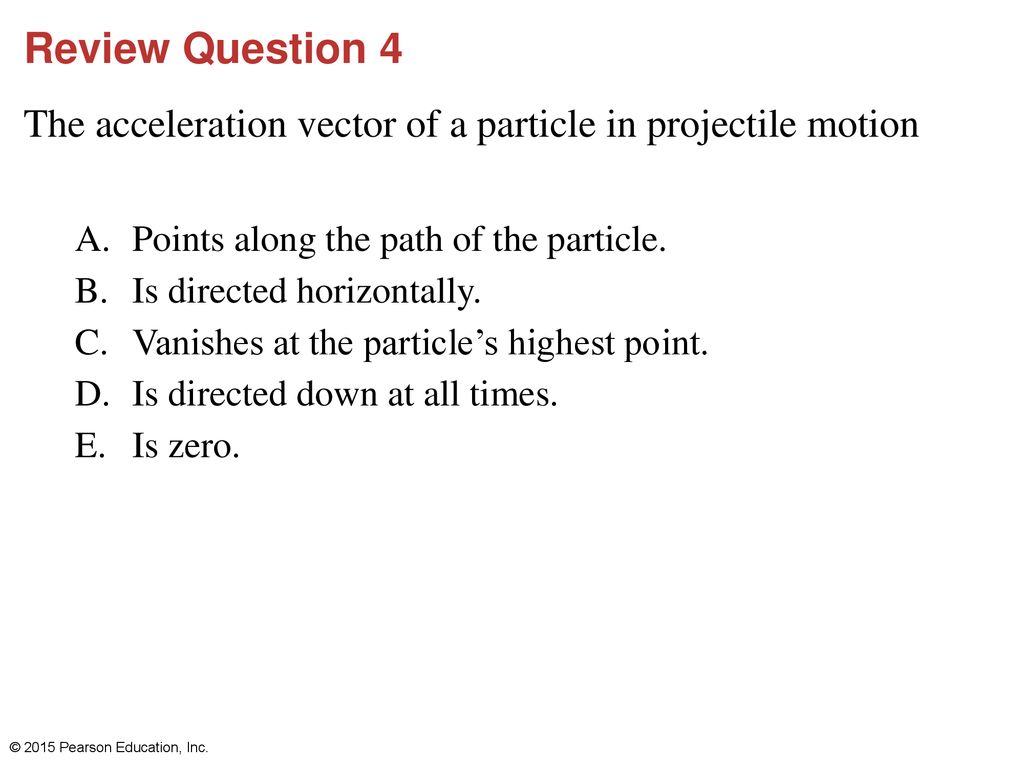 Review Question 4

The acceleration vector of a particle in projectile motion

A. Points along the path of the particle.
B. Is directed horizontally.
C. Vanishes at the particle’s highest point.
D. Is directed down at all times.
E. Is zero.

© 2015 Pearson Education, Inc.